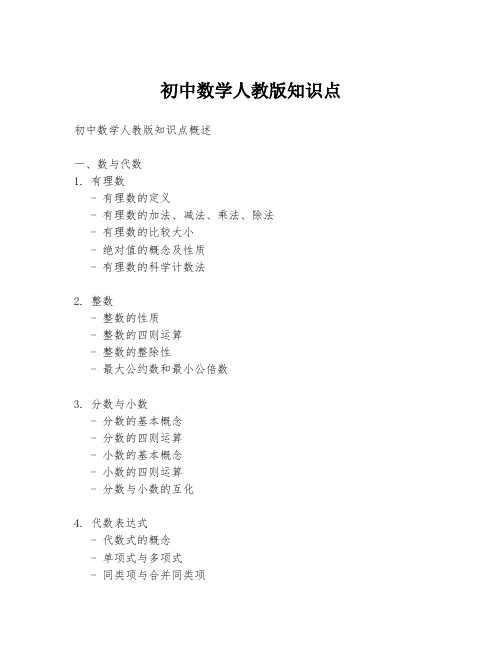 初中数学人教版知识点

初中数学人教版知识点概述

一、数与代数
1. 有理数
- 有理数的定义
- 有理数的加法、减法、乘法、除法
- 有理数的比较大小
- 绝对值的概念及性质
- 有理数的科学计数法

2. 整数
- 整数的性质
- 整数的四则运算
- 整数的整除性
- 最大公约数和最小公倍数

3. 分数与小数
- 分数的基本概念
- 分数的四则运算
- 小数的基本概念
- 小数的四则运算
- 分数与小数的互化

4. 代数表达式
- 代数式的概念
- 单项式与多项式
- 同类项与合并同类项